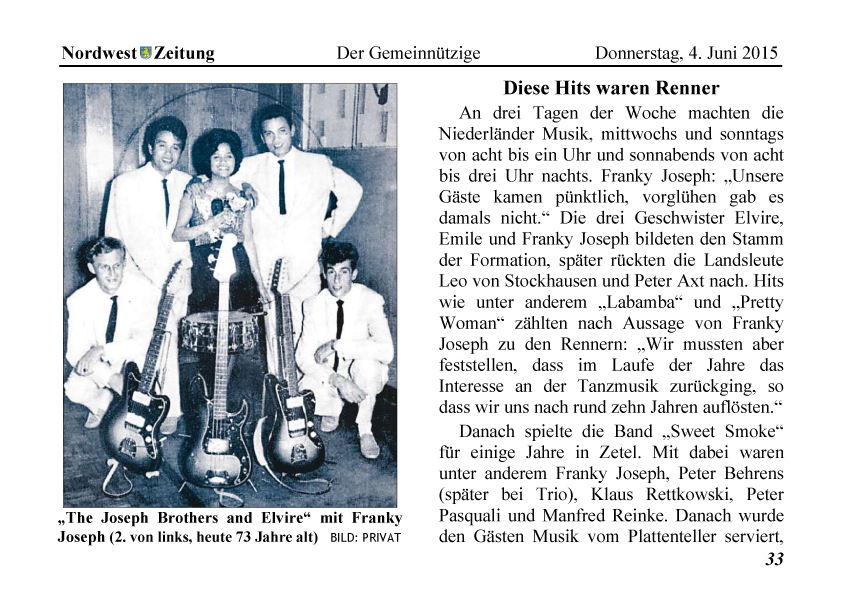 Nordwest Zeitung Der Gemeinnützige Donnerstag, 4. Juni 2015

„The Joseph Brothers and Elvire“ mit Franky Joseph (2. von links, heute 73 Jahre alt) BILD: PRIVAT

Diese Hits waren Renner

An drei Tagen der Woche machten die Niederländer Musik, mittwochs und sonntags von acht bis ein Uhr und sonnabends von acht bis drei Uhr nachts. Franky Joseph: „Unsere Gäste kamen pünktlich, vorglühen gab es damals nicht.“ Die drei Geschwister Elvire, Emile und Franky Joseph bildeten den Stamm der Formation, später rückten die Landsleute Leo von Stockhausen und Peter Axt nach. Hits wie unter anderem „Labamba“ und „Pretty Woman“ zählten nach Aussage von Franky Joseph zu den Rennern: „Wir mussten aber feststellen, dass im Laufe der Jahre das Interesse an der Tanzmusik zurückging, so dass wir uns nach rund zehn Jahren auflösten.“

Danach spielte die Band „Sweet Smoke“ für einige Jahre in Zetel. Mit dabei waren unter anderem Franky Joseph, Peter Behrens (später bei Trio), Klaus Rettkowski, Peter Pasquali und Manfred Reinke. Danach wurde den Gästen Musik vom Plattenteller serviert,

33